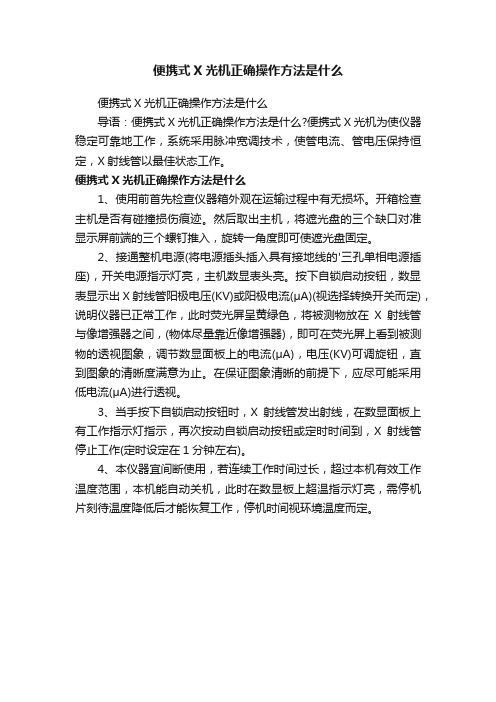 便携式 X 光机正确操作方法是什么

便携式 X 光机正确操作方法是什么

导语：便携式 X 光机正确操作方法是什么?便携式 X 光机为使仪器稳定可靠地工作，系统采用脉冲宽调技术，使管电流、管电压保持恒定，X 射线管以最佳状态工作。

便携式 X 光机正确操作方法是什么

1、使用前首先检查仪器箱外观在运输过程中有无损坏。开箱检查主机是否有碰撞损伤痕迹。然后取出主机，将遮光盘的三个缺口对准显示屏前端的三个螺钉推入，旋转一角度即可使遮光盘固定。

2、接通整机电源(将电源插头插入具有接地线的'三孔单相电源插座)，开关电源指示灯亮，主机数显表头亮。按下自锁启动按钮，数显表显示出 X 射线管阳极电压(KV)或阳极电流(μA)(视选择转换开关而定)，说明仪器已正常工作，此时荧光屏呈黄绿色，将被测物放在 X 射线管与像增强器之间，(物体尽量靠近像增强器)，即可在荧光屏上看到被测物的透视图象，调节数显面板上的电流(μA)，电压(KV)可调旋钮，直到图象的清晰度满意为止。在保证图象清晰的前提下，应尽可能采用低电流(μA)进行透视。

3、当手按下自锁启动按钮时，X 射线管发出射线，在数显面板上有工作指示灯指示，再次按动自锁启动按钮或定时时间到，X 射线管停止工作(定时设定在 1 分钟左右)。

4、本仪器宜间断使用，若连续工作时间过长，超过本机有效工作温度范围，本机能自动关机，此时在数显板上超温指示灯亮，需停机片刻待温度降低后才能恢复工作，停机时间视环境温度而定。